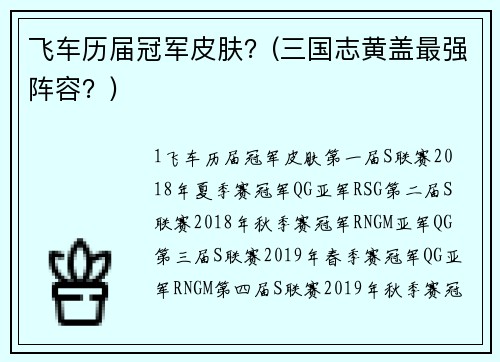 飞车历届冠军皮肤？(三国志黄盖最强阵容？)

1飞车历届冠军皮肤第一届S联赛2018年夏季赛冠军QG亚军RSG第二届S联赛2018年秋季赛冠军RNGM亚军QG第三届S联赛2019年春季赛冠军QG亚军RNGM第四届S联赛2019年秋季赛冠